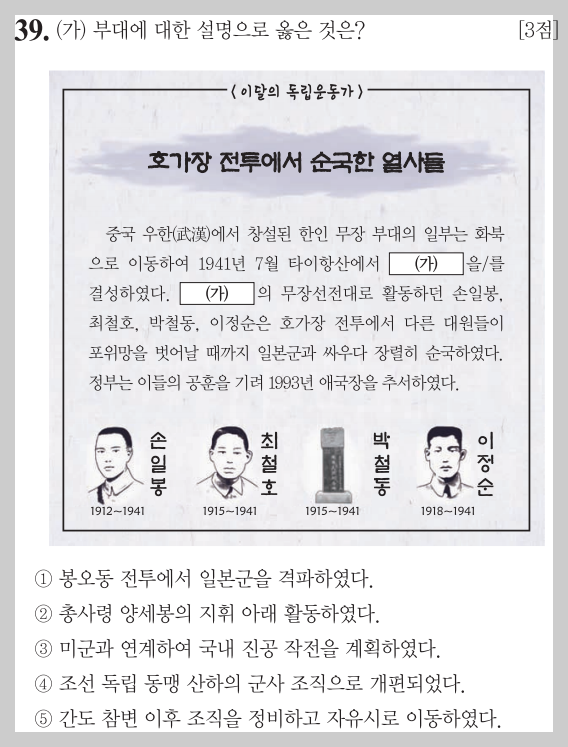 39. (가) 부대에 대한 설명으로 옳은 것은? [3점]

〈 이달의 독립운동가 〉

호가장 전투에서 순국한 열사들

중국 우한(武漢)에서 창설된 한인 무장 부대의 일부는 화북으로 이동하여 1941년 7월 타이항산에서 (가) 을/를 결성하였다. (가) 의 무장선전대로 활동하던 손일봉, 최철호, 박철동, 이정순은 호가장 전투에서 다른 대원들이 포위망을 벗어날 때까지 일본군과 싸우다 장렬히 순국하였다. 정부는 이들의 공훈을 기려 1993년 애국장을 추서하였다.

손일봉 1912~1941
최철호 1915~1941
박철동 1915~1941
이정순 1918~1941

① 봉오동 전투에서 일본군을 격파하였다.
② 총사령 양세봉의 지휘 아래 활동하였다.
③ 미군과 연계하여 국내 진공 작전을 계획하였다.
④ 조선 독립 동맹 산하의 군사 조직으로 개편되었다.
⑤ 간도 참변 이후 조직을 정비하고 자유시로 이동하였다.